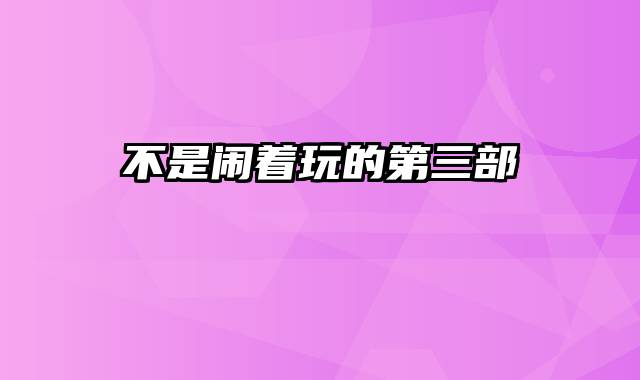 不是闹着玩的第三部